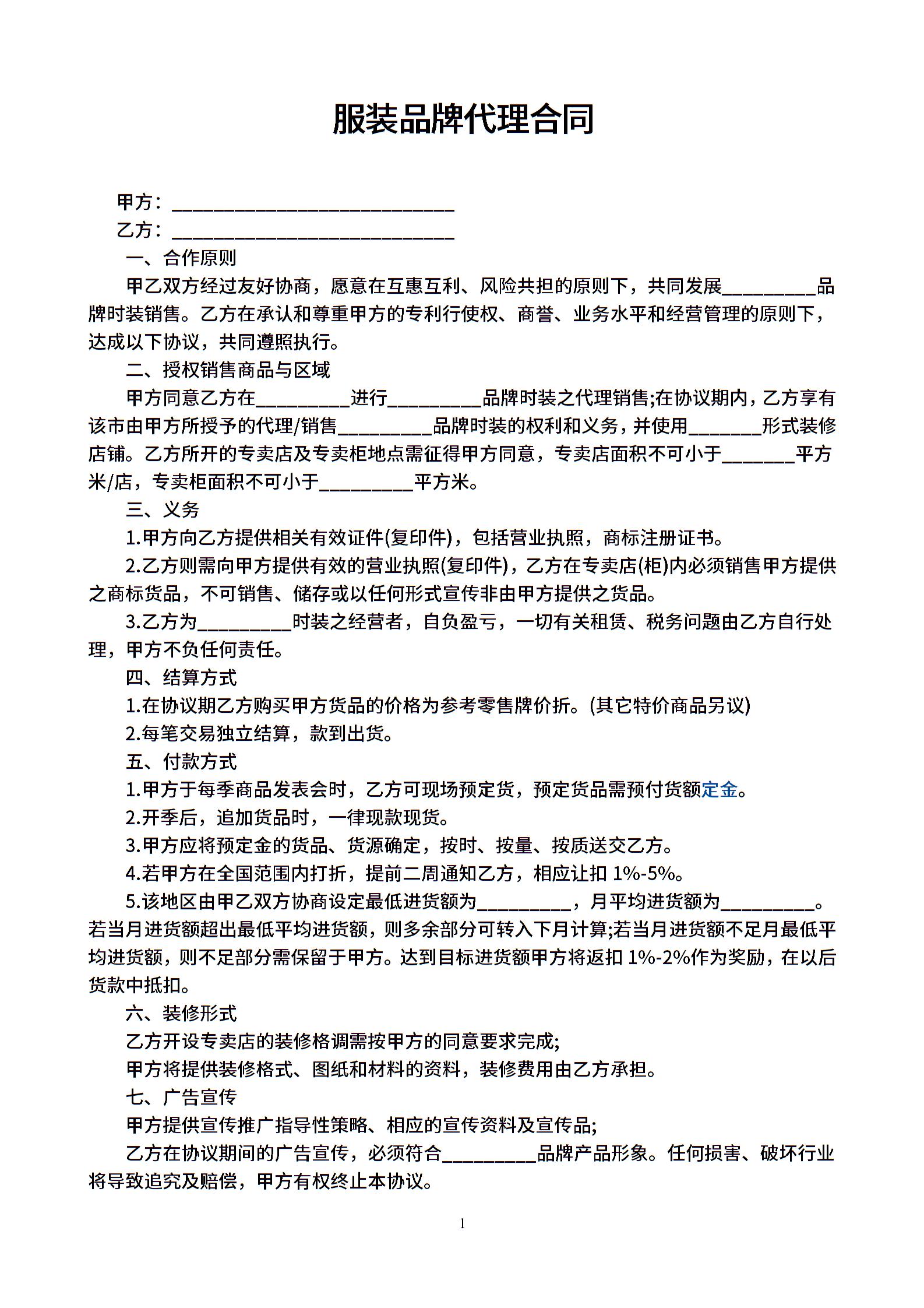 服装品牌代理合同

甲方：____

乙方：____

一、合作原则

甲乙双方经过友好协商，愿意在互惠互利、风险共担的原则下，共同发展____品牌时装销售。乙方在承认和尊重甲方的专利行使权、商誉、业务水平和经营管理的原则下，达成以下协议，共同遵照执行。

二、授权销售商品与区域

甲方同意乙方在____进行____品牌时装之代理销售;在协议期内，乙方享有该市由甲方所授予的代理/销售____品牌时装的权利和义务，并使用____形式装修店铺。乙方所开的专卖店及专卖柜地点需征得甲方同意，专卖店面积不可小于____平方米/店，专卖柜面积不可小于____平方米。

三、义务

1.甲方向乙方提供相关有效证件(复印件)，包括营业执照，商标注册证书。

2.乙方则需向甲方提供有效的营业执照(复印件)，乙方在专卖店(柜)内必须销售甲方提供之商标货品，不可销售、储存或以任何形式宣传非由甲方提供之货品。

3.乙方为____时装之经营者，自负盈亏，一切有关租赁、税务问题由乙方自行处理，甲方不负任何责任。

四、结算方式

1.在协议期乙方购买甲方货品的价格为参考零售牌价折。(其它特价商品另议)

2.每笔交易独立结算，款到出货。

五、付款方式

1.甲方于每季商品发表会时，乙方可现场预定货，预定货品需预付货额定金。

2.开季后，追加货品时，一律现款现货。

3.甲方应将预定金的货品、货源确定，按时、按量、按质送交乙方。

4.若甲方在全国范围内打折，提前二周通知乙方，相应让扣1%-5%。

5.该地区由甲乙双方协商设定最低进货额为____，月平均进货额为____。若当月进货额超出最低平均进货额，则多余部分可转入下月计算;若当月进货额不足月最低平均进货额，则不足部分需保留于甲方。达到目标进货额甲方将返扣1%-2%作为奖励，在以后货款中抵扣。

六、装修形式

乙方开设专卖店的装修格调需按甲方的同意要求完成;

甲方将提供装修格式、图纸和材料的资料，装修费用由乙方承担。

七、广告宣传

甲方提供宣传推广指导性策略、相应的宣传资料及宣传品;

乙方在协议期间的广告宣传，必须符合____品牌产品形象。任何损害、破坏行业将导致追究及赔偿，甲方有权终止本协议。

1